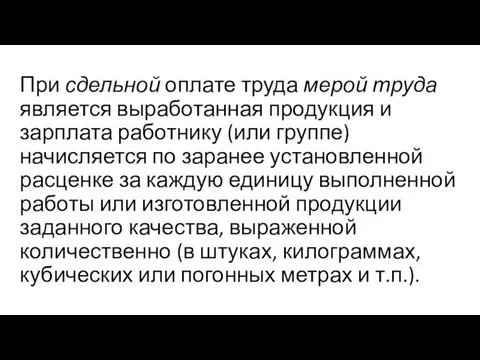 При сдельной оплате труда мерой труда является выработанная продукция и зарплата работнику (или группе) начисляется по заранее установленной расценке за каждую единицу выполненной работы или изготовленной продукции заданного качества, выраженной количественно (в штуках, килограммах, кубических или погонных метрах и т.п.).